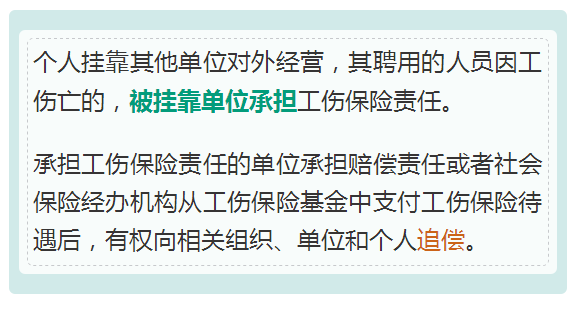 个人挂靠其他单位对外经营，其聘用的人员因工伤亡的，被挂靠单位承担工伤保险责任。

承担工伤保险责任的单位承担赔偿责任或者社会保险经办机构从工伤保险基金中支付工伤保险待遇后，有权向相关组织、单位和个人追偿。